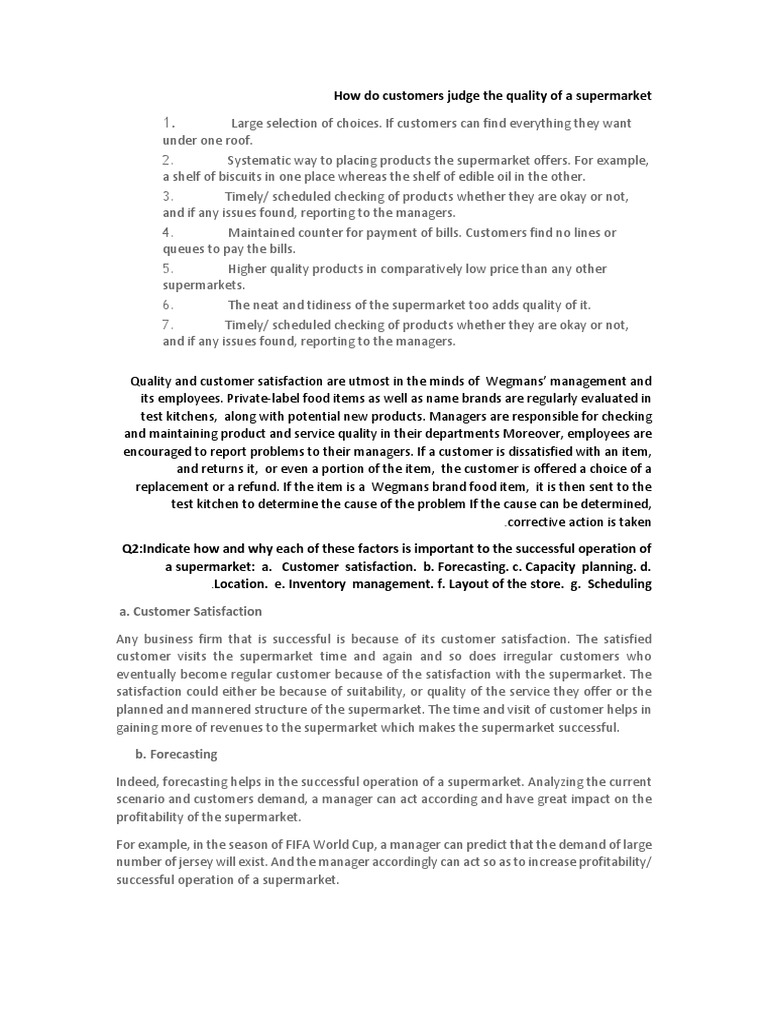 How do customers judge the quality of a supermarket

1. Large selection of choices. If customers can find everything they want under one roof.
2. Systematic way to placing products the supermarket offers. For example, a shelf of biscuits in one place whereas the shelf of edible oil in the other.
3. Timely/ scheduled checking of products whether they are okay or not, and if any issues found, reporting to the managers.
4. Maintained counter for payment of bills. Customers find no lines or queues to pay the bills.
5. Higher quality products in comparatively low price than any other supermarkets.
6. The neat and tidiness of the supermarket too adds quality of it.
7. Timely/ scheduled checking of products whether they are okay or not, and if any issues found, reporting to the managers.

Quality and customer satisfaction are utmost in the minds of Wegmans' management and its employees. Private-label food items as well as name brands are regularly evaluated in test kitchens, along with potential new products. Managers are responsible for checking and maintaining product and service quality in their departments Moreover, employees are encouraged to report problems to their managers. If a customer is dissatisfied with an item, and returns it, or even a portion of the item, the customer is offered a choice of a replacement or a refund. If the item is a Wegmans brand food item, it is then sent to the test kitchen to determine the cause of the problem If the cause can be determined, .corrective action is taken

Q2:Indicate how and why each of these factors is important to the successful operation of a supermarket: a. Customer satisfaction. b. Forecasting. c. Capacity planning. d. .Location. e. Inventory management. f. Layout of the store. g. Scheduling

a. Customer Satisfaction

Any business firm that is successful is because of its customer satisfaction. The satisfied customer visits the supermarket time and again and so does irregular customers who eventually become regular customer because of the satisfaction with the supermarket. The satisfaction could either be because of suitability, or quality of the service they offer or the planned and mannered structure of the supermarket. The time and visit of customer helps in gaining more of revenues to the supermarket which makes the supermarket successful.

b. Forecasting

Indeed, forecasting helps in the successful operation of a supermarket. Analyzing the current scenario and customers demand, a manager can act according and have great impact on the profitability of the supermarket.

For example, in the season of FIFA World Cup, a manager can predict that the demand of large number of jersey will exist. And the manager accordingly can act so as to increase profitability/ successful operation of a supermarket.